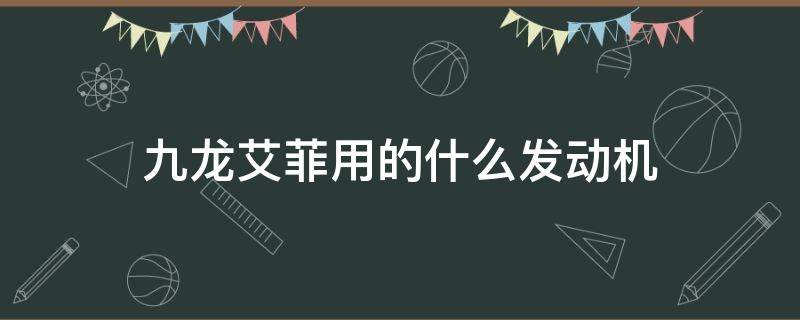 九龙艾菲用的什么发动机